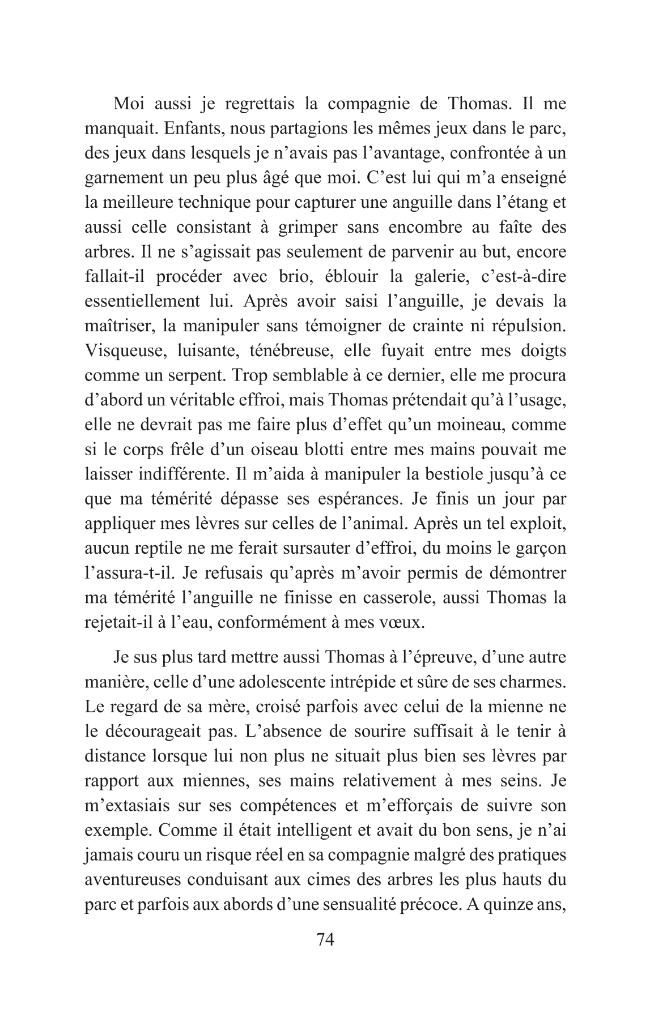 Moi aussi je regrettais la compagnie de Thomas. Il me manquait. Enfants, nous partagions les mêmes jeux dans le parc, des jeux dans lesquels je n'avais pas l'avantage, confrontée à un garnement un peu plus âgé que moi. C'est lui qui m'a enseigné la meilleure technique pour capturer une anguille dans l'étang et aussi celle consistant à grimper sans encombre au faîte des arbres. Il ne s'agissait pas seulement de parvenir au but, encore fallait-il procéder avec brio, éblouir la galerie, c'est-à-dire essentiellement lui. Après avoir saisi l'anguille, je devais la maîtriser, la manipuler sans témoigner de crainte ni répulsion. Visqueuse, luisante, ténébreuse, elle fuyait entre mes doigts comme un serpent. Trop semblable à ce dernier, elle me procura d'abord un véritable effroi, mais Thomas prétendait qu'à l'usage, elle ne devrait pas me faire plus d'effet qu'un moineau, comme si le corps frêle d'un oiseau blotti entre mes mains pouvait me laisser indifférente. Il m'aida à manipuler la bestiole jusqu'à ce que ma témérité dépasse ses espérances. Je finis un jour par appliquer mes lèvres sur celles de l'animal. Après un tel exploit, aucun reptile ne me ferait sursauter d'effroi, du moins le garçon l'assura-t-il. Je refusais qu'après m'avoir permis de démontrer ma témérité l'anguille ne finisse en casserole, aussi Thomas la rejetait-il à l'eau, conformément à mes vœux.

Je sus plus tard mettre aussi Thomas à l'épreuve, d'une autre manière, celle d'une adolescente intrépide et sûre de ses charmes. Le regard de sa mère, croisé parfois avec celui de la mienne ne le décourageait pas. L'absence de sourire suffisait à le tenir à distance lorsque lui non plus ne situait plus bien ses lèvres par rapport aux miennes, ses mains relativement à mes seins. Je m'extasiais sur ses compétences et m'efforçais de suivre son exemple. Comme il était intelligent et avait du bon sens, je n'ai jamais couru un risque réel en sa compagnie malgré des pratiques aventureuses conduisant aux cimes des arbres les plus hauts du parc et parfois aux abords d'une sensualité précoce. A quinze ans,

74